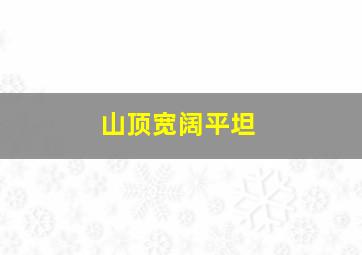 山顶宽阔平坦